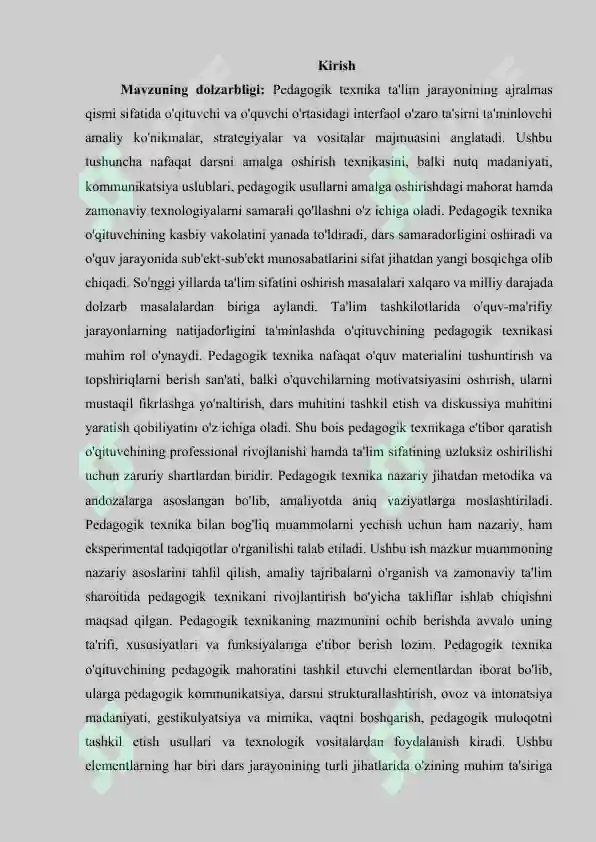 Kirish

**Mavzuning dolzarbligi:** Pedagogik texnika ta'lim jarayonining ajralmas qismi sifatida o'qituvchi va o'quvchi o'rtasidagi interfaol o'zaro ta'sirni ta'minlovchi amaliy ko'nikmalar, strategiyalar va vositalar majmuasini anglatadi. Ushbu tushuncha nafaqat darsni amalga oshirish texnikasini, balki nutq madaniyati, kommunikatsiya uslublari, pedagogik usullarni amalga oshirishdagi mahorat hamda zamonaviy texnologiyalarni samarali qo'llashni o'z ichiga oladi. Pedagogik texnika o'qituvchining kasbiy vakolatini yanada to'ldiradi, dars samaradorligini oshiradi va o'quv jarayonida sub'ekt-sub'ekt munosabatlarini sifat jihatdan yangi bosqichga olib chiqadi. So'nggi yillarda ta'lim sifatini oshirish masalalari xalqaro va milliy darajada dolzarb masalalardan biriga aylandi. Ta'lim tashkilotlarida o'quv-ma'rifiy jarayonlarning natijadorligini ta'minlashda o'qituvchining pedagogik texnikasi muhim rol o'ynaydi. Pedagogik texnika nafaqat o'quv materialini tushuntirish va topshiriqlarni berish san'ati, balki o'quvchilarning motivatsiyasini oshirish, ularni mustaqil fikrlashga yo'naltirish, dars muhitini tashkil etish va diskussiya muhitini yaratish qobiliyatini o'z ichiga oladi. Shu bois pedagogik texnikaga e'tibor qaratish o'qituvchining professional rivojlanishi hamda ta'lim sifatining uzluksiz oshirilishi uchun zaruriy shartlardan biridir. Pedagogik texnika nazariy jihatdan metodika va andozalarga asoslangan bo'lib, amaliyotda aniq vaziyatlarga moslashtiriladi. Pedagogik texnika bilan bog'liq muammolarni yechish uchun ham nazariy, ham eksperimental tadqiqotlar o'rganilishi talab etiladi. Ushbu ish mazkur muammoning nazariy asoslarini tahlil qilish, amaliy tajribalarni o'rganish va zamonaviy ta'lim sharoitida pedagogik texnikani rivojlantirish bo'yicha takliflar ishlab chiqishni maqsad qilgan. Pedagogik texnikaning mazmunini ochib berishda avvalo uning ta'rifi, xususiyatlari va funksiyalariga e'tibor berish lozim. Pedagogik texnika o'qituvchining pedagogik mahoratini tashkil etuvchi elementlardan iborat bo'lib, ularga pedagogik kommunikatsiya, darsni strukturallashtirish, ovoz va intonatsiya madaniyati, gestikulyatsiya va mimika, vaqtni boshqarish, pedagogik muloqotni tashkil etish usullari va texnologik vositalardan foydalanish kiradi. Ushbu elementlarning har biri dars jarayonining turli jihatlarida o'zining muhim ta'siriga